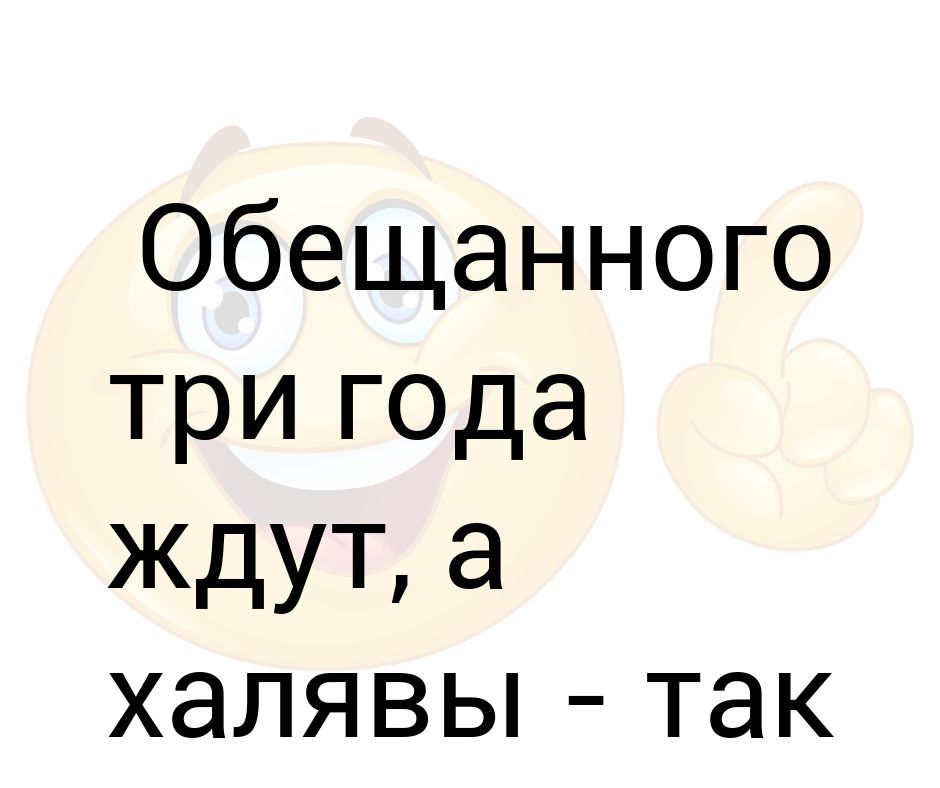 Обещанного три года ждут, а халявы - так